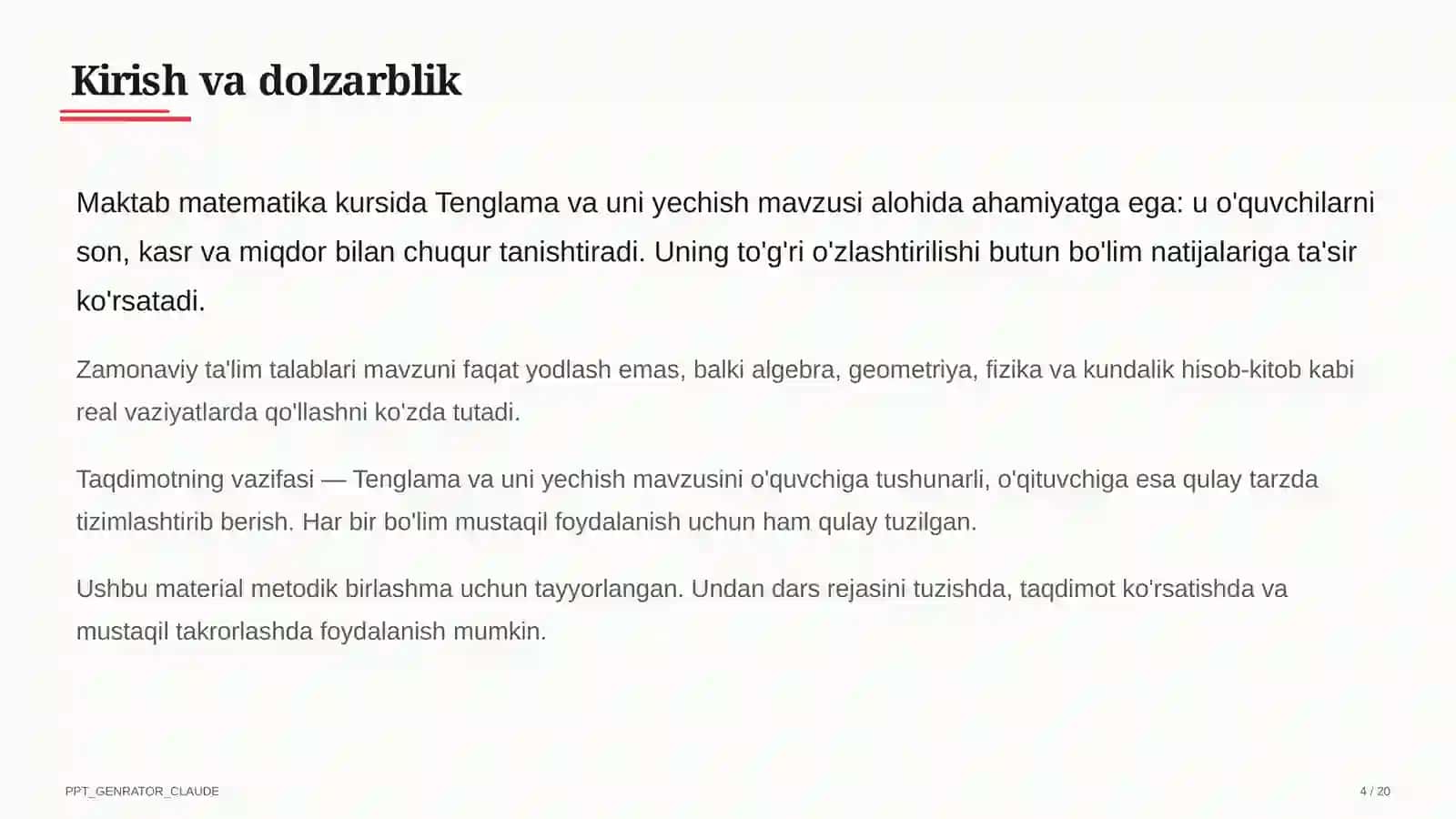 Kirish va dolzarblik

Maktab matematika kursida Tenglama va uni yechish mavzusi alohida ahamiyatga ega: u o'quvchilarni son, kasr va miqdor bilan chuqur tanishtiradi. Uning to'g'ri o'zlashtirilishi butun bo'lim natijalariga ta'sir ko'rsatadi.

Zamonaviy ta'lim talablari mavzuni faqat yodlash emas, balki algebra, geometriya, fizika va kundalik hisob-kitob kabi real vaziyatlarda qo'llashni ko'zda tutadi.

Taqdimotning vazifasi — Tenglama va uni yechish mavzusini o'quvchiga tushunarli, o'qituvchiga esa qulay tarzda tizimlashtirib berish. Har bir bo'lim mustaqil foydalanish uchun ham qulay tuzilgan.

Ushbu material metodik birlashma uchun tayyorlangan. Undan dars rejasini tuzishda, taqdimot ko'rsatishda va mustaqil takrorlashda foydalanish mumkin.

PPT_GENRATOR_CLAUDE

4 / 20